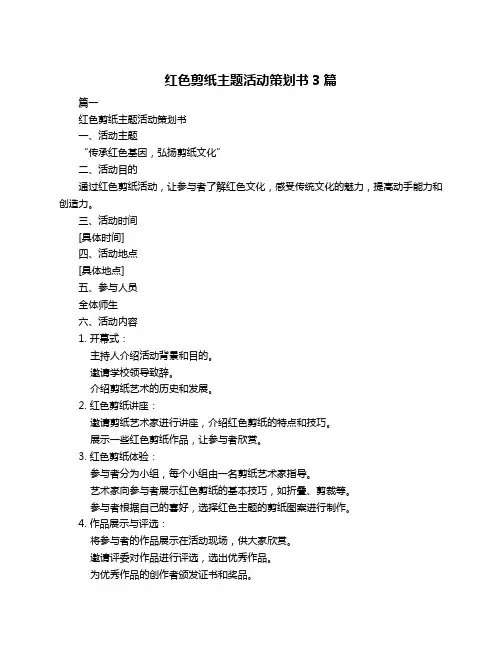 红色剪纸主题活动策划书 3 篇

篇一

红色剪纸主题活动策划书

一、活动主题

“传承红色基因，弘扬剪纸文化”

二、活动目的

通过红色剪纸活动，让参与者了解红色文化，感受传统文化的魅力，提高动手能力和创造力。

三、活动时间

[具体时间]

四、活动地点

[具体地点]

五、参与人员

全体师生

六、活动内容

1. 开幕式：

主持人介绍活动背景和目的。

邀请学校领导致辞。

介绍剪纸艺术的历史和发展。

2. 红色剪纸讲座：

邀请剪纸艺术家进行讲座，介绍红色剪纸的特点和技巧。

展示一些红色剪纸作品，让参与者欣赏。

3. 红色剪纸体验：

参与者分为小组，每个小组由一名剪纸艺术家指导。

艺术家向参与者展示红色剪纸的基本技巧，如折叠、剪裁等。

参与者根据自己的喜好，选择红色主题的剪纸图案进行制作。

4. 作品展示与评选：

将参与者的作品展示在活动现场，供大家欣赏。

邀请评委对作品进行评选，选出优秀作品。

为优秀作品的创作者颁发证书和奖品。